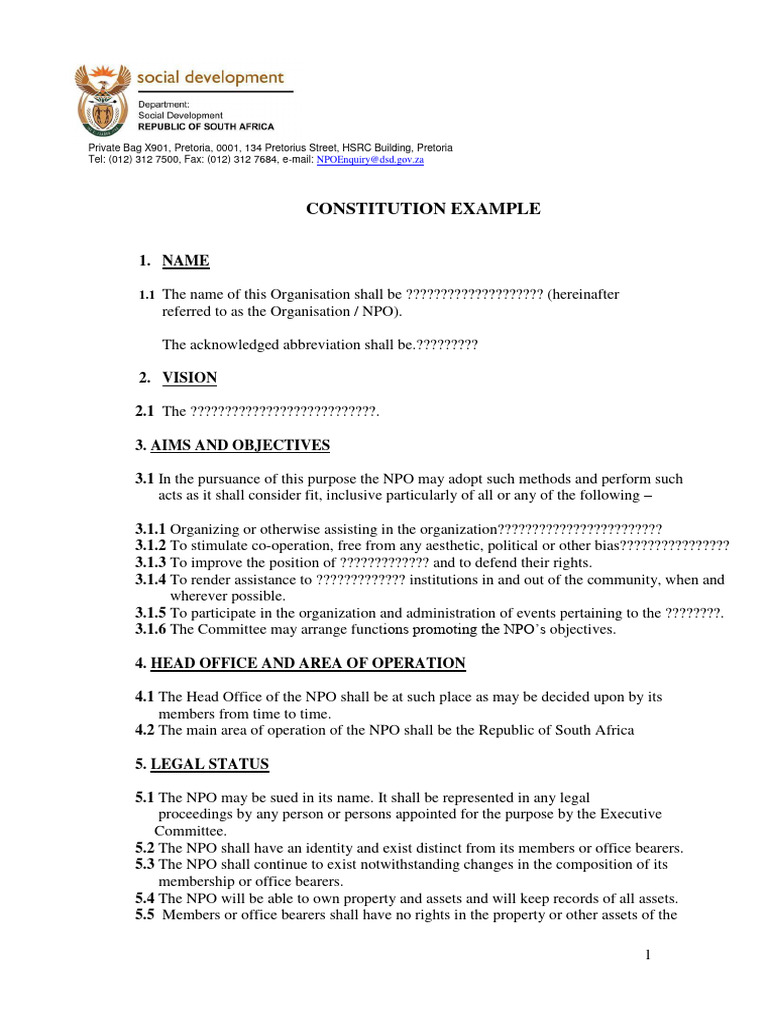 social development

Department:
Social Development
REPUBLIC OF SOUTH AFRICA

Private Bag X901, Pretoria, 0001, 134 Pretorius Street, HSRC Building, Pretoria
Tel: (012) 312 7500, Fax: (012) 312 7684, e-mail: NPOEnquiry@dsd.gov.za

CONSTITUTION EXAMPLE

1. NAME

1.1 The name of this Organisation shall be ???????????????????? (hereinafter referred to as the Organisation / NPO).

The acknowledged abbreviation shall be.?????????

2. VISION

2.1 The ???????????????????????????.

3. AIMS AND OBJECTIVES

3.1 In the pursuance of this purpose the NPO may adopt such methods and perform such acts as it shall consider fit, inclusive particularly of all or any of the following –

3.1.1 Organizing or otherwise assisting in the organization????????????????????????
3.1.2 To stimulate co-operation, free from any aesthetic, political or other bias????????????????
3.1.3 To improve the position of ????????????? and to defend their rights.
3.1.4 To render assistance to ????????????? institutions in and out of the community, when and wherever possible.
3.1.5 To participate in the organization and administration of events pertaining to the ????????.
3.1.6 The Committee may arrange functions promoting the NPO's objectives.

4. HEAD OFFICE AND AREA OF OPERATION

4.1 The Head Office of the NPO shall be at such place as may be decided upon by its members from time to time.
4.2 The main area of operation of the NPO shall be the Republic of South Africa

5. LEGAL STATUS

5.1 The NPO may be sued in its name. It shall be represented in any legal proceedings by any person or persons appointed for the purpose by the Executive Committee.
5.2 The NPO shall have an identity and exist distinct from its members or office bearers.
5.3 The NPO shall continue to exist notwithstanding changes in the composition of its membership or office bearers.
5.4 The NPO will be able to own property and assets and will keep records of all assets.
5.5 Members or office bearers shall have no rights in the property or other assets of the

1